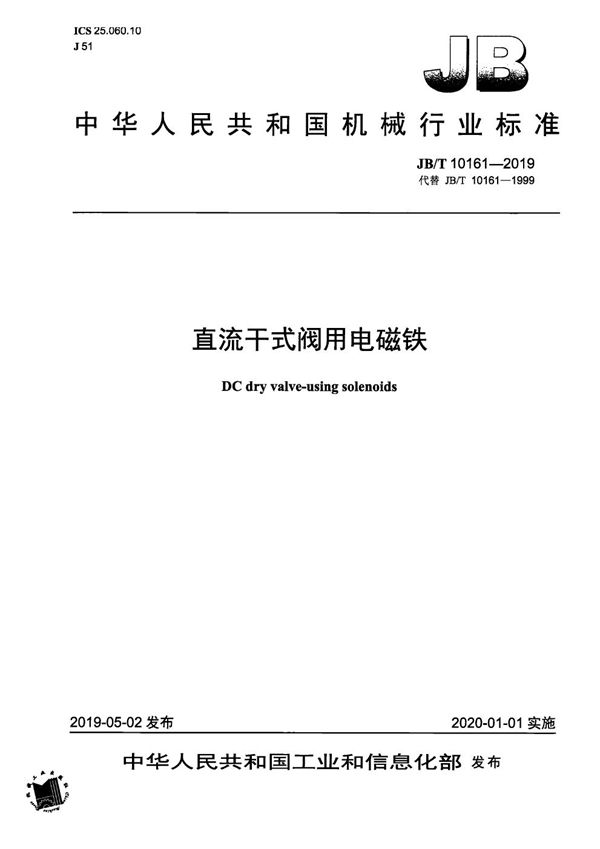 ICS 25.060.10
J 51

JB

中华人民共和国机械行业标准

JB/T 10161—2019
代替 JB/T 10161—1999

直流干式阀用电磁铁

DC dry valve-using solenoids

2019-05-02 发布

2020-01-01 实施

中华人民共和国工业和信息化部 发布